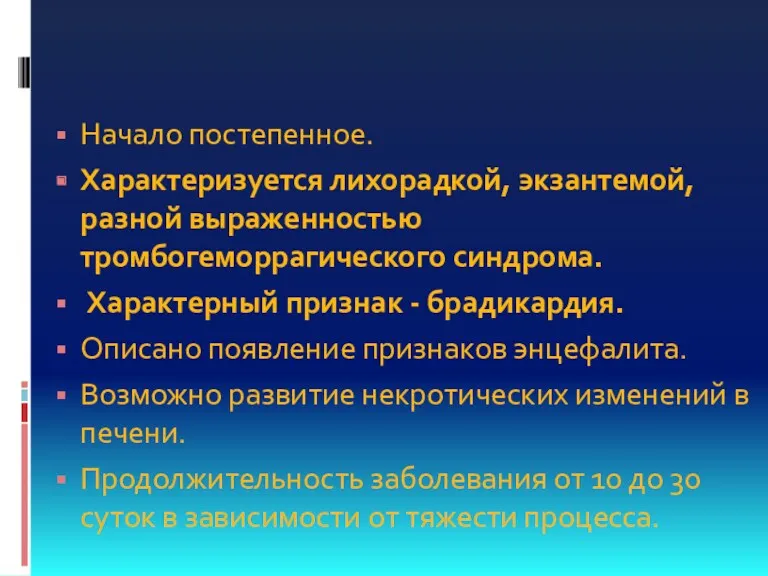 Начало постепенное.

Характеризуется лихорадкой, экзантемой, разной выраженностью тромбогеморрагического синдрома.

Характерный признак - брадикардия.

Описано появление признаков энцефалита.

Возможно развитие некротических изменений в печени.

Продолжительность заболевания от 10 до 30 суток в зависимости от тяжести процесса.